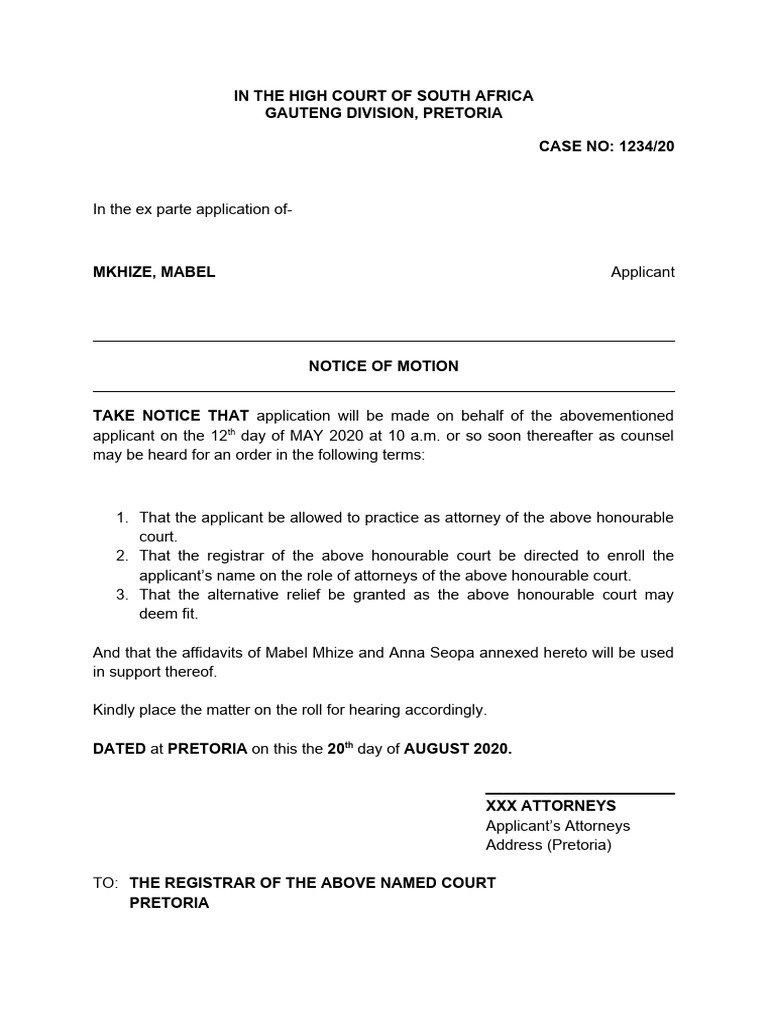 IN THE HIGH COURT OF SOUTH AFRICA
GAUTENG DIVISION, PRETORIA

CASE NO: 1234/20

In the ex parte application of-

MKHIZE, MABEL Applicant

NOTICE OF MOTION

TAKE NOTICE THAT application will be made on behalf of the abovementioned applicant on the 12$^{th}$ day of MAY 2020 at 10 a.m. or so soon thereafter as counsel may be heard for an order in the following terms:

1. That the applicant be allowed to practice as attorney of the above honourable court.
2. That the registrar of the above honourable court be directed to enroll the applicant's name on the role of attorneys of the above honourable court.
3. That the alternative relief be granted as the above honourable court may deem fit.

And that the affidavits of Mabel Mhize and Anna Seopa annexed hereto will be used in support thereof.

Kindly place the matter on the roll for hearing accordingly.

DATED at PRETORIA on this the 20$^{th}$ day of AUGUST 2020.

XXX ATTORNEYS
Applicant's Attorneys
Address (Pretoria)

TO: THE REGISTRAR OF THE ABOVE NAMED COURT
PRETORIA